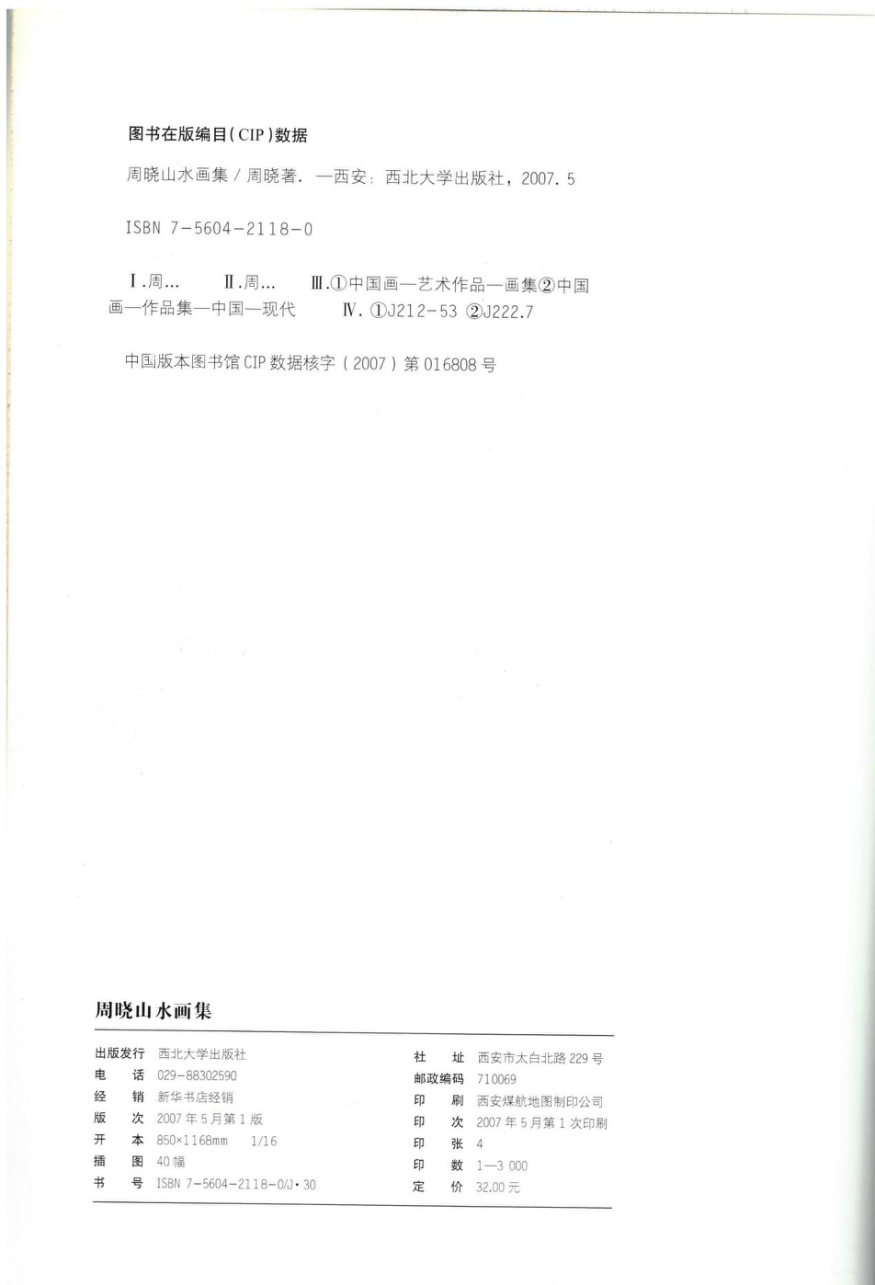 图书在版编目(CIP)数据

周晓山水画集/周晓著. —西安:西北大学出版社,2007.5

ISBN 7-5604-2118-0

Ⅰ.周… Ⅱ.周… Ⅲ.①中国画—艺术作品—画集②中国画—作品集—中国—现代 Ⅳ.①J212-53 ②J222.7

中国版本图书馆CIP数据核字(2007)第016808号

周晓山水画集

出版发行 西北大学出版社
电 话 029-88302590
经 销 新华书店经销
版 次 2007年5月第1版
开 本 850×1168mm 1/16
插 图 40幅
书 号 ISBN 7-5604-2118-0/J·30

社 址 西安市太白北路229号
邮政编码 710069
印 刷 西安煤航地图制印公司
印 次 2007年5月第1次印刷
印 张 4
印 数 1—3 000
定 价 32.00元